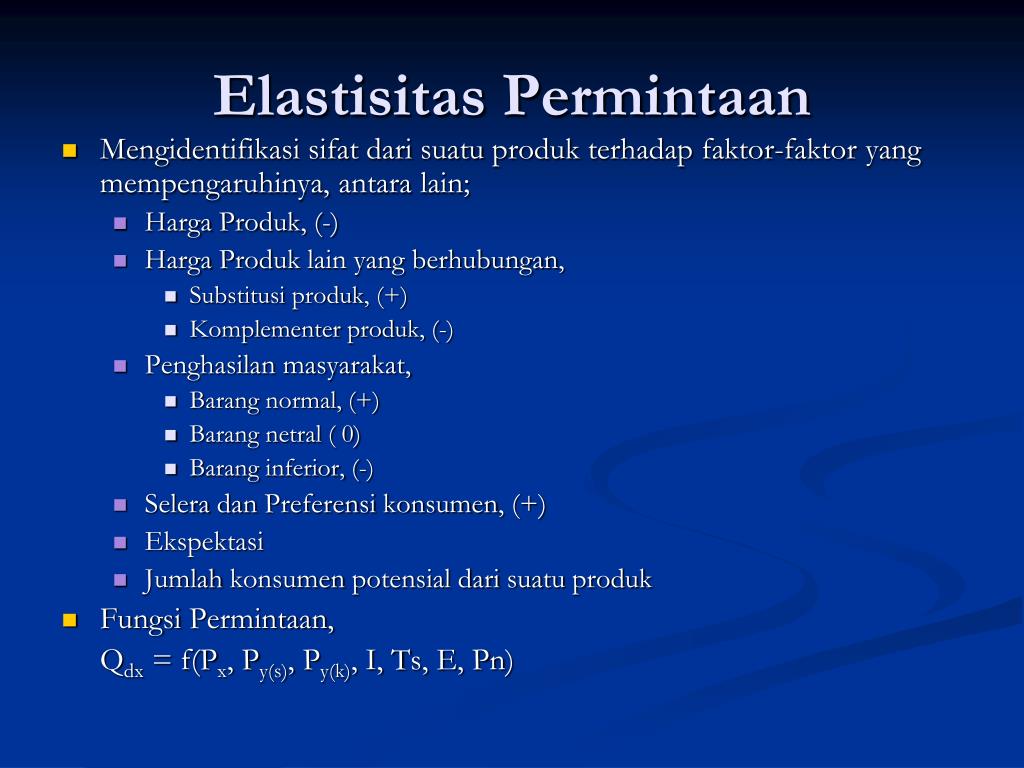 Elastisitas Permintaan

- Mengidentifikasi sifat dari suatu produk terhadap faktor-faktor yang mempengaruhinya, antara lain;
  - Harga Produk, (-)
  - Harga Produk lain yang berhubungan,
    - Substitusi produk, (+)
    - Komplementer produk, (-)
  - Penghasilan masyarakat,
    - Barang normal, (+)
    - Barang netral ( 0)
    - Barang inferior, (-)
  - Selera dan Preferensi konsumen, (+)
  - Ekspektasi
  - Jumlah konsumen potensial dari suatu produk
- Fungsi Permintaan,

$Q_{dx} = f(P_x, P_{y(s)}, P_{y(k)}, I, Ts, E, Pn)$